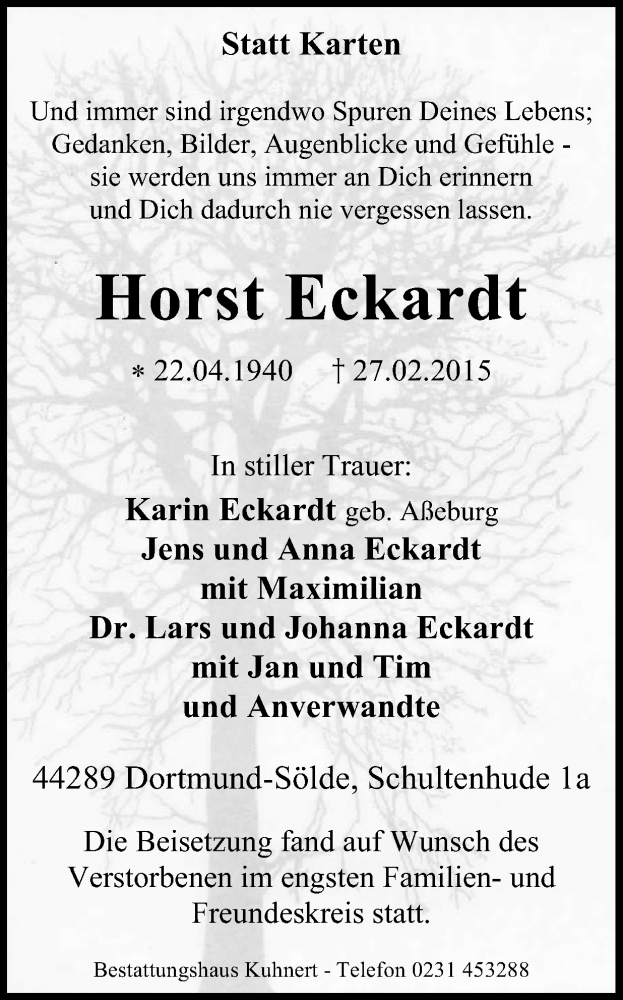 Statt Karten

Und immer sind irgendwo Spuren Deines Lebens;
Gedanken, Bilder, Augenblicke und Gefühle -
sie werden uns immer an Dich erinnern
und Dich dadurch nie vergessen lassen.

Horst Eckardt

* 22.04.1940 † 27.02.2015

In stiller Trauer:
Karin Eckardt geb. Aßeburg
Jens und Anna Eckardt
mit Maximilian
Dr. Lars und Johanna Eckardt
mit Jan und Tim
und Anverwandte

44289 Dortmund-Sölde, Schultenhude 1a

Die Beisetzung fand auf Wunsch des Verstorbenen im engsten Familien- und Freundeskreis statt.

Bestattungshaus Kuhnert - Telefon 0231 453288